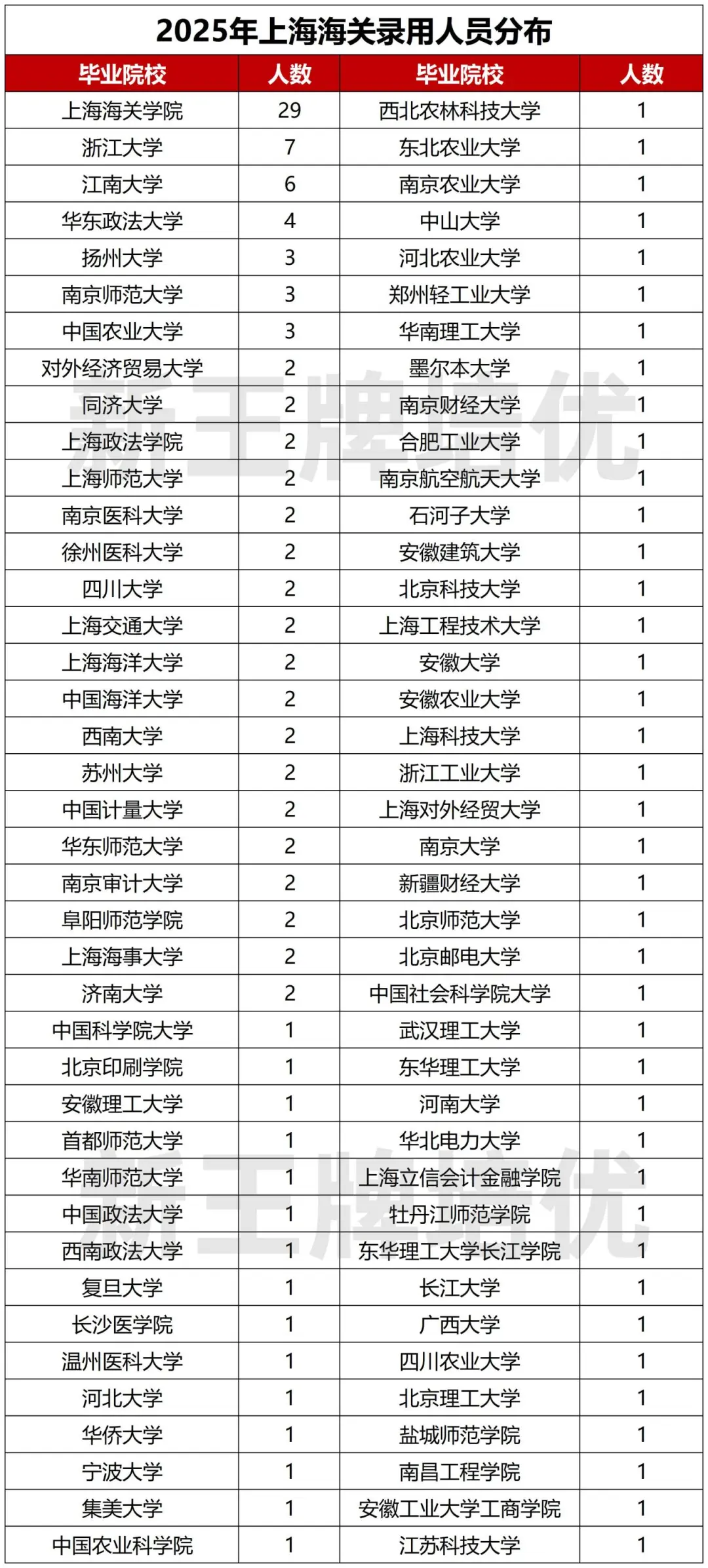 2025年上海海关录用人员分布

| 毕业院校 | 人数 | 毕业院校 | 人数 |
|---|---|---|---|
| 上海海关学院 | 29 | 西北农林科技大学 | 1 |
| 浙江大学 | 7 | 东北农业大学 | 1 |
| 江南大学 | 6 | 南京农业大学 | 1 |
| 华东政法大学 | 4 | 中山大学 | 1 |
| 扬州大学 | 3 | 河北农业大学 | 1 |
| 南京师范大学 | 3 | 郑州轻工业大学 | 1 |
| 中国农业大学 | 3 | 华南理工大学 | 1 |
| 对外经济贸易大学 | 2 | 墨尔本大学 | 1 |
| 同济大学 | 2 | 南京财经大学 | 1 |
| 上海政法学院 | 2 | 合肥工业大学 | 1 |
| 上海师范大学 | 2 | 南京航空航天大学 | 1 |
| 南京医科大学 | 2 | 石河子大学 | 1 |
| 徐州医科大学 | 2 | 安徽建筑大学 | 1 |
| 四川大学 | 2 | 北京科技大学 | 1 |
| 上海交通大学 | 2 | 上海工程技术大学 | 1 |
| 上海海洋大学 | 2 | 安徽大学 | 1 |
| 中国海洋大学 | 2 | 安徽农业大学 | 1 |
| 西南大学 | 2 | 上海科技大学 | 1 |
| 苏州大学 | 2 | 浙江工业大学 | 1 |
| 中国计量大学 | 2 | 上海对外经贸大学 | 1 |
| 华东师范大学 | 2 | 南京大学 | 1 |
| 南京审计大学 | 2 | 新疆财经大学 | 1 |
| 阜阳师范学院 | 2 | 北京师范大学 | 1 |
| 上海海事大学 | 2 | 北京邮电大学 | 1 |
| 济南大学 | 2 | 中国社会科学院大学 | 1 |
| 中国科学院大学 | 1 | 武汉理工大学 | 1 |
| 北京印刷学院 | 1 | 东华理工大学 | 1 |
| 安徽理工大学 | 1 | 河南大学 | 1 |
| 首都师范大学 | 1 | 华北电力大学 | 1 |
| 华南师范大学 | 1 | 上海立信会计金融学院 | 1 |
| 中国政法大学 | 1 | 牡丹江师范学院 | 1 |
| 西南政法大学 | 1 | 东华理工大学长江学院 | 1 |
| 复旦大学 | 1 | 长江大学 | 1 |
| 长沙医学院 | 1 | 广西大学 | 1 |
| 温州医科大学 | 1 | 四川农业大学 | 1 |
| 河北大学 | 1 | 北京理工大学 | 1 |
| 华侨大学 | 1 | 盐城师范学院 | 1 |
| 宁波大学 | 1 | 南昌工程学院 | 1 |
| 集美大学 | 1 | 安徽工业大学工商学院 | 1 |
| 中国农业科学院 | 1 | 江苏科技大学 | 1 |

新王牌培优
新王牌培优